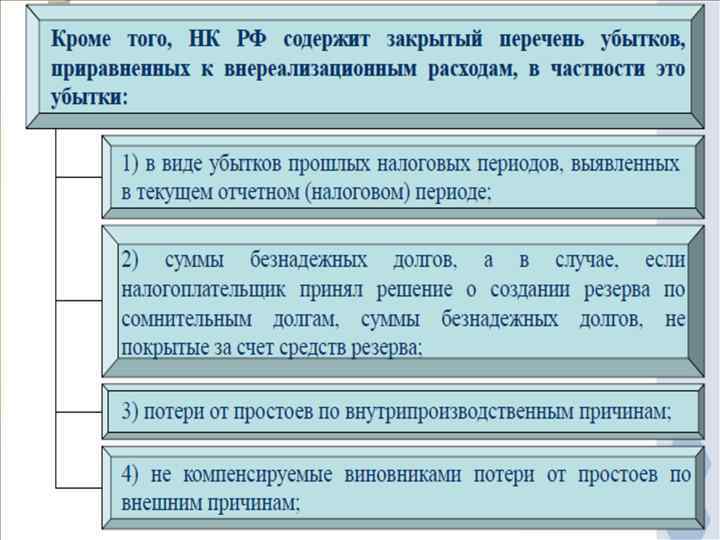 Кроме того, НК РФ содержит закрытый перечень убытков, приравненных к внереализационным расходам, в частности это убытки:

1) в виде убытков прошлых налоговых периодов, выявленных в текущем отчетном (налоговом) периоде;

2) суммы безнадежных долгов, а в случае, если налогоплательщик принял решение о создании резерва по сомнительным долгам, суммы безнадежных долгов, не покрытые за счет средств резерва;

3) потери от простоев по внутрипроизводственным причинам;

4) не компенсируемые виновниками потери от простоев по внешним причинам;